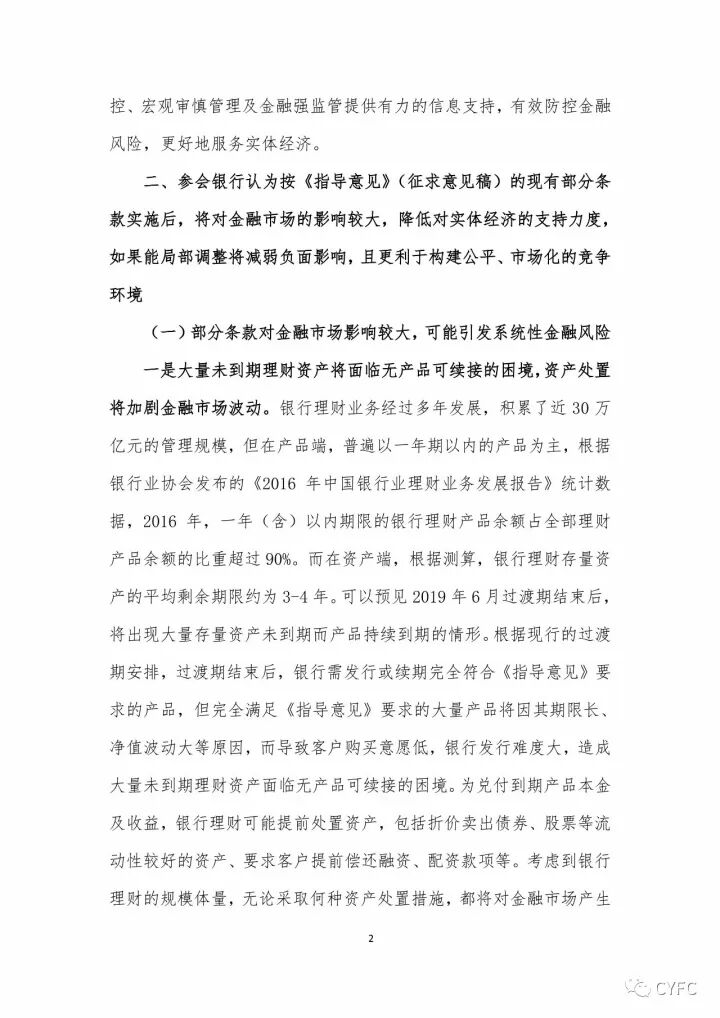 控、宏观审慎管理及金融强监管提供有力的信息支持，有效防控金融风险，更好地服务实体经济。

二、参会银行认为按《指导意见》（征求意见稿）的现有部分条款实施后，将对金融市场的影响较大，降低对实体经济的支持力度，如果能局部调整将减弱负面影响，且更利于构建公平、市场化的竞争环境

（一）部分条款对金融市场影响较大，可能引发系统性金融风险

一是大量未到期理财资产将面临无产品可续接的困境，资产处置将加剧金融市场波动。银行理财业务经过多年发展，积累了近 30 万亿元的管理规模，但在产品端，普遍以一年期以内的产品为主，根据银行业协会发布的《2016 年中国银行业理财业务发展报告》统计数据，2016 年，一年（含）以内期限的银行理财产品余额占全部理财产品余额的比重超过 90%。而在资产端，根据测算，银行理财存量资产的平均剩余期限约为 3-4 年。可以预见 2019 年 6 月过渡期结束后，将出现大量存量资产未到期而产品持续到期的情形。根据现行的过渡期安排，过渡期结束后，银行需发行或续期完全符合《指导意见》要求的产品，但完全满足《指导意见》要求的大量产品将因其期限长、净值波动大等原因，而导致客户购买意愿低，银行发行难度大，造成大量未到期理财资产面临无产品可续接的困境。为兑付到期产品本金及收益，银行理财可能提前处置资产，包括折价卖出债券、股票等流动性较好的资产、要求客户提前偿还融资、配资款项等。考虑到银行理财的规模体量，无论采取何种资产处置措施，都将对金融市场产生

2

CYFC